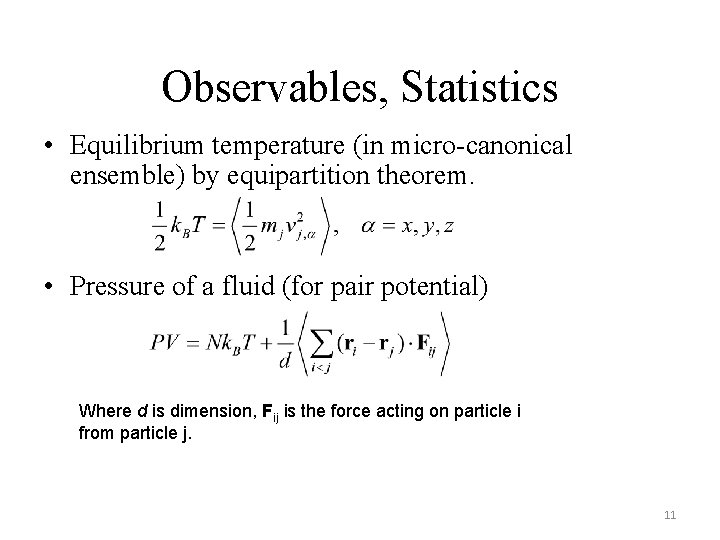 Observables, Statistics

• Equilibrium temperature (in micro-canonical ensemble) by equipartition theorem.

$\frac{1}{2}k_B T = \left\langle \frac{1}{2} m_j v_{j,\alpha}^2 \right\rangle, \quad \alpha = x, y, z$

• Pressure of a fluid (for pair potential)

$PV = Nk_B T + \frac{1}{d}\left\langle \sum_{i<j} (\mathbf{r}_i - \mathbf{r}_j) \cdot \mathbf{F}_{ij} \right\rangle$

Where $d$ is dimension, $\mathbf{F}_{ij}$ is the force acting on particle i from particle j.

11